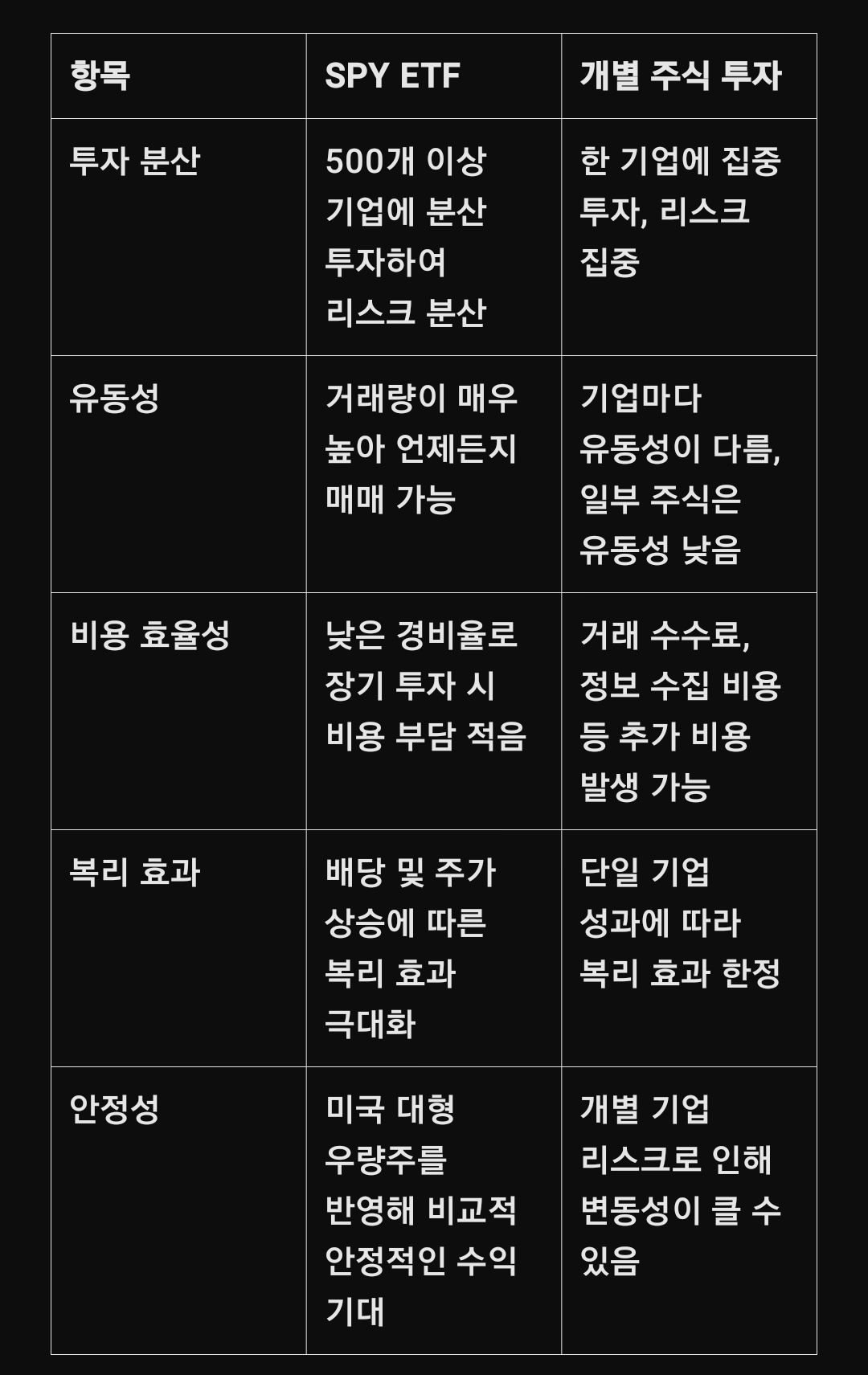 | 항목 | SPY ETF | 개별 주식 투자 |
|---|---|---|
| 투자 분산 | 500개 이상 기업에 분산 투자하여 리스크 분산 | 한 기업에 집중 투자, 리스크 집중 |
| 유동성 | 거래량이 매우 높아 언제든지 매매 가능 | 기업마다 유동성이 다름, 일부 주식은 유동성 낮음 |
| 비용 효율성 | 낮은 경비율로 장기 투자 시 비용 부담 적음 | 거래 수수료, 정보 수집 비용 등 추가 비용 발생 가능 |
| 복리 효과 | 배당 및 주가 상승에 따른 복리 효과 극대화 | 단일 기업 성과에 따라 복리 효과 한정 |
| 안정성 | 미국 대형 우량주를 반영해 비교적 안정적인 수익 기대 | 개별 기업 리스크로 인해 변동성이 클 수 있음 |